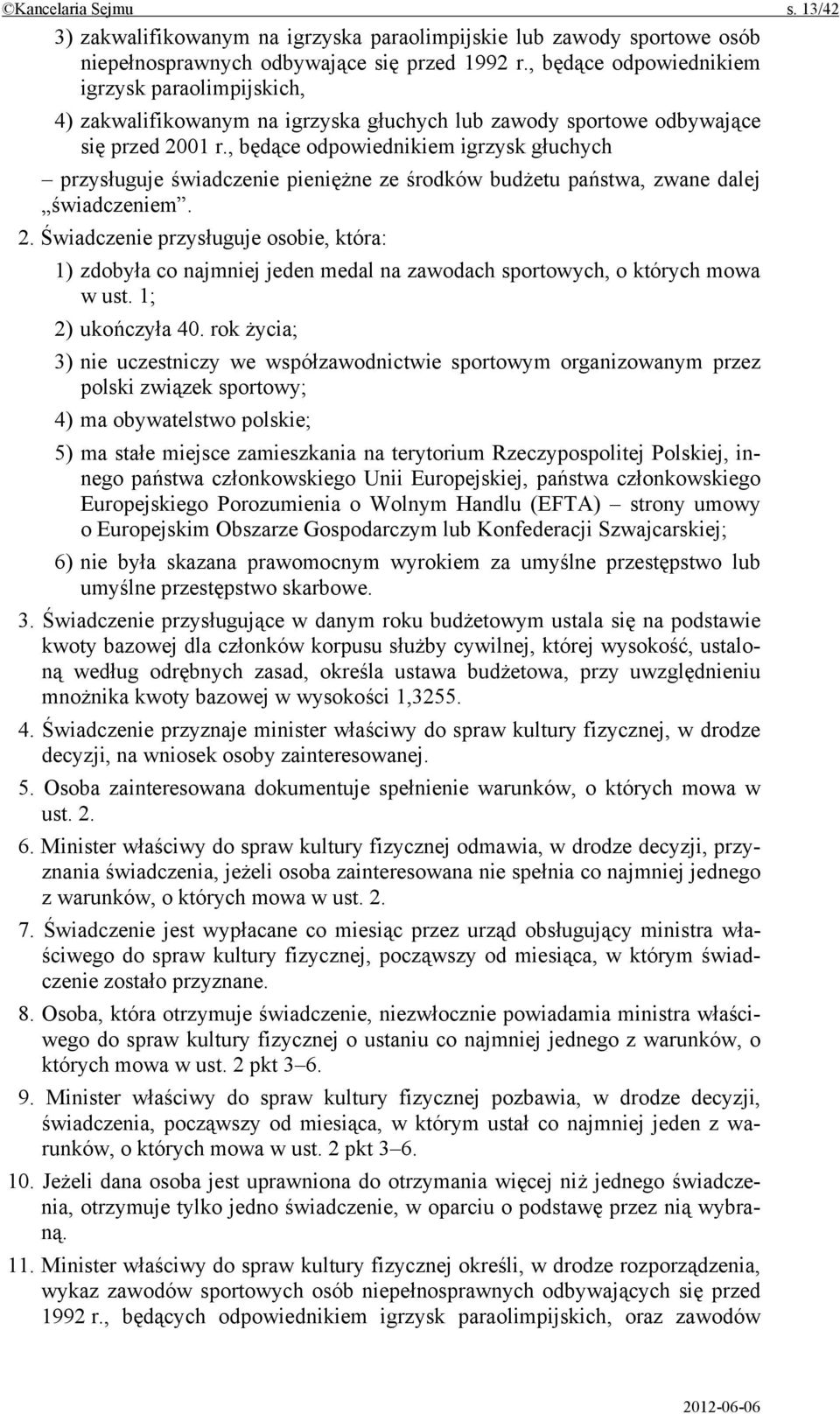 ©Kancelaria Sejmu s. 13/42

3) zakwalifikowanym na igrzyska paraolimpijskie lub zawody sportowe osób niepełnosprawnych odbywające się przed 1992 r., będące odpowiednikiem igrzysk paraolimpijskich,

4) zakwalifikowanym na igrzyska głuchych lub zawody sportowe odbywające się przed 2001 r., będące odpowiednikiem igrzysk głuchych

– przysługuje świadczenie pieniężne ze środków budżetu państwa, zwane dalej „świadczeniem”.

2. Świadczenie przysługuje osobie, która:

1) zdobyła co najmniej jeden medal na zawodach sportowych, o których mowa w ust. 1;

2) ukończyła 40. rok życia;

3) nie uczestniczy we współzawodnictwie sportowym organizowanym przez polski związek sportowy;

4) ma obywatelstwo polskie;

5) ma stałe miejsce zamieszkania na terytorium Rzeczypospolitej Polskiej, innego państwa członkowskiego Unii Europejskiej, państwa członkowskiego Europejskiego Porozumienia o Wolnym Handlu (EFTA) – strony umowy o Europejskim Obszarze Gospodarczym lub Konfederacji Szwajcarskiej;

6) nie była skazana prawomocnym wyrokiem za umyślne przestępstwo lub umyślne przestępstwo skarbowe.

3. Świadczenie przysługujące w danym roku budżetowym ustala się na podstawie kwoty bazowej dla członków korpusu służby cywilnej, której wysokość, ustaloną według odrębnych zasad, określa ustawa budżetowa, przy uwzględnieniu mnożnika kwoty bazowej w wysokości 1,3255.

4. Świadczenie przyznaje minister właściwy do spraw kultury fizycznej, w drodze decyzji, na wniosek osoby zainteresowanej.

5. Osoba zainteresowana dokumentuje spełnienie warunków, o których mowa w ust. 2.

6. Minister właściwy do spraw kultury fizycznej odmawia, w drodze decyzji, przyznania świadczenia, jeżeli osoba zainteresowana nie spełnia co najmniej jednego z warunków, o których mowa w ust. 2.

7. Świadczenie jest wypłacane co miesiąc przez urząd obsługujący ministra właściwego do spraw kultury fizycznej, począwszy od miesiąca, w którym świadczenie zostało przyznane.

8. Osoba, która otrzymuje świadczenie, niezwłocznie powiadamia ministra właściwego do spraw kultury fizycznej o ustaniu co najmniej jednego z warunków, o których mowa w ust. 2 pkt 3–6.

9. Minister właściwy do spraw kultury fizycznej pozbawia, w drodze decyzji, świadczenia, począwszy od miesiąca, w którym ustał co najmniej jeden z warunków, o których mowa w ust. 2 pkt 3–6.

10. Jeżeli dana osoba jest uprawniona do otrzymania więcej niż jednego świadczenia, otrzymuje tylko jedno świadczenie, w oparciu o podstawę przez nią wybraną.

11. Minister właściwy do spraw kultury fizycznej określi, w drodze rozporządzenia, wykaz zawodów sportowych osób niepełnosprawnych odbywających się przed 1992 r., będących odpowiednikiem igrzysk paraolimpijskich, oraz zawodów

2012-06-06